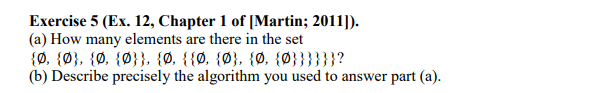 **Exercise 5 (Ex. 12, Chapter 1 of [Martin; 2011]).**
(a) How many elements are there in the set $\{\emptyset, \{\emptyset\}, \{\emptyset, \{\emptyset\}\}, \{\emptyset, \{\{\emptyset, \{\emptyset\}, \{\emptyset, \{\emptyset\}\}\}\}\}\}$?
(b) Describe precisely the algorithm you used to answer part (a).